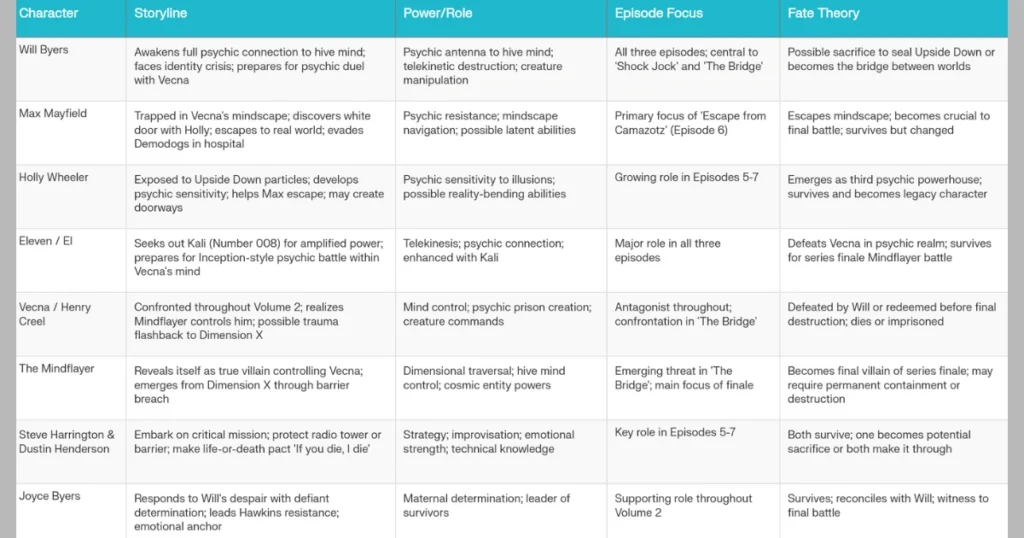 | Character | Storyline | Power/Role | Episode Focus | Fate Theory |
|---|---|---|---|---|
| Will Byers | Awakens full psychic connection to hive mind; faces identity crisis; prepares for psychic duel with Vecna | Psychic antenna to hive mind; telekinetic destruction; creature manipulation | All three episodes; central to 'Shock Jock' and 'The Bridge' | Possible sacrifice to seal Upside Down or becomes the bridge between worlds |
| Max Mayfield | Trapped in Vecna's mindscape; discovers white door with Holly; escapes to real world; evades Demodogs in hospital | Psychic resistance; mindscape navigation; possible latent abilities | Primary focus of 'Escape from Camazotz' (Episode 6) | Escapes mindscape; becomes crucial to final battle; survives but changed |
| Holly Wheeler | Exposed to Upside Down particles; develops psychic sensitivity; helps Max escape; may create doorways | Psychic sensitivity to illusions; possible reality-bending abilities | Growing role in Episodes 5-7 | Emerges as third psychic powerhouse; survives and becomes legacy character |
| Eleven / El | Seeks out Kali (Number 008) for amplified power; prepares for Inception-style psychic battle within Vecna's mind | Telekinesis; psychic connection; enhanced with Kali | Major role in all three episodes | Defeats Vecna in psychic realm; survives for series finale Mindflayer battle |
| Vecna / Henry Creel | Confronted throughout Volume 2; realizes Mindflayer controls him; possible trauma flashback to Dimension X | Mind control; psychic prison creation; creature commands | Antagonist throughout; confrontation in 'The Bridge' | Defeated by Will or redeemed before final destruction; dies or imprisoned |
| The Mindflayer | Reveals itself as true villain controlling Vecna; emerges from Dimension X through barrier breach | Dimensional traversal; hive mind control; cosmic entity powers | Emerging threat in 'The Bridge'; main focus of finale | Becomes final villain of series finale; may require permanent containment or destruction |
| Steve Harrington & Dustin Henderson | Embark on critical mission; protect radio tower or barrier; make life-or-death pact 'If you die, I die' | Strategy; improvisation; emotional strength; technical knowledge | Key role in Episodes 5-7 | Both survive; one becomes potential sacrifice or both make it through |
| Joyce Byers | Responds to Will's despair with defiant determination; leads Hawkins resistance; emotional anchor | Maternal determination; leader of survivors | Supporting role throughout Volume 2 | Survives; reconciles with Will; witness to final battle |